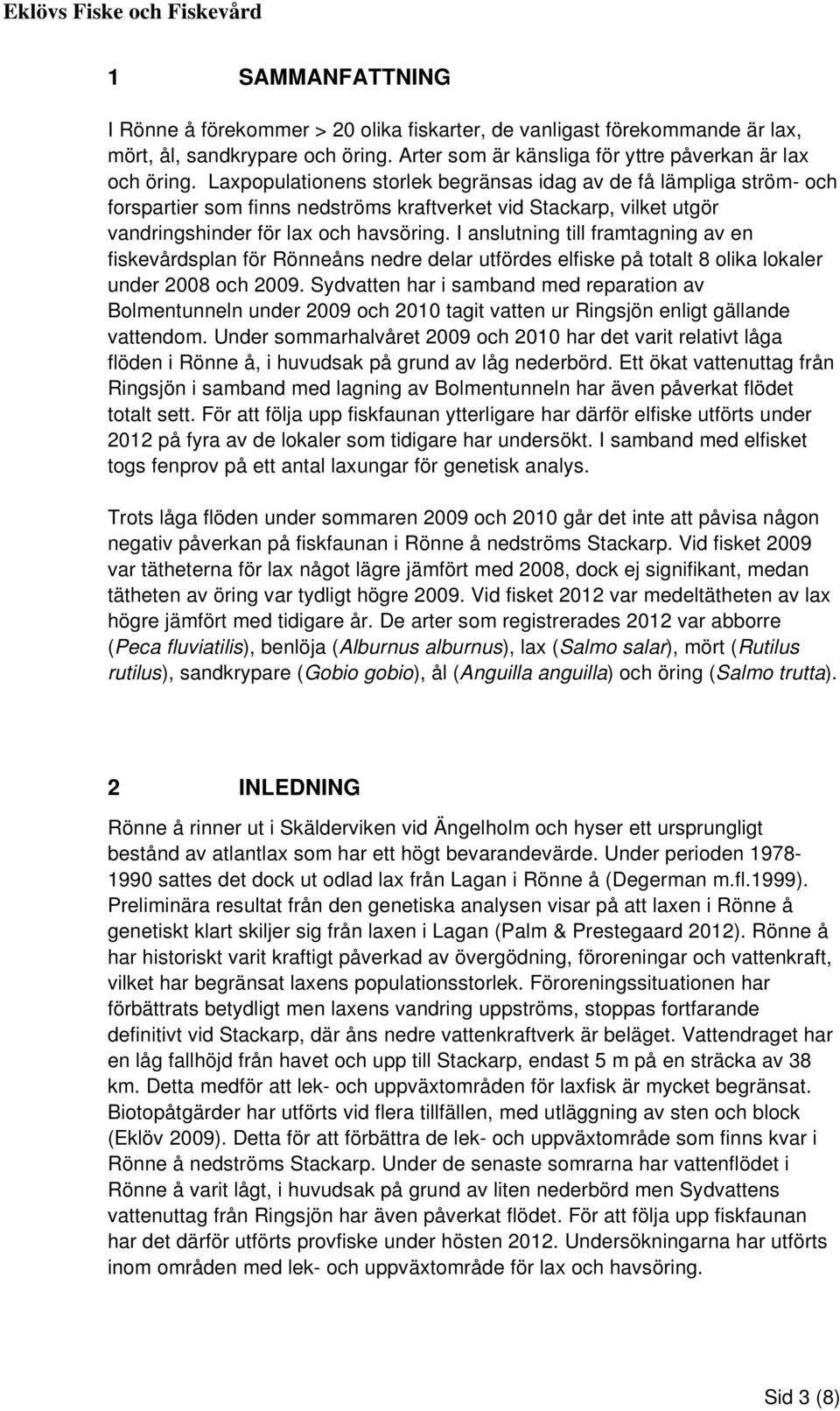 Eklövs Fiske och Fiskevård

1 SAMMANFATTNING

I Rönne å förekommer > 20 olika fiskarter, de vanligast förekommande är lax, mört, ål, sandkrypare och öring. Arter som är känsliga för yttre påverkan är lax och öring. Laxpopulationens storlek begränsas idag av de få lämpliga ström- och forspartier som finns nedströms kraftverket vid Stackarp, vilket utgör vandringshinder för lax och havsöring. I anslutning till framtagning av en fiskevårdsplan för Rönneåns nedre delar utfördes elfiske på totalt 8 olika lokaler under 2008 och 2009. Sydvatten har i samband med reparation av Bolmentunneln under 2009 och 2010 tagit vatten ur Ringsjön enligt gällande vattendom. Under sommarhalvåret 2009 och 2010 har det varit relativt låga flöden i Rönne å, i huvudsak på grund av låg nederbörd. Ett ökat vattenuttag från Ringsjön i samband med lagning av Bolmentunneln har även påverkat flödet totalt sett. För att följa upp fiskfaunan ytterligare har därför elfiske utförts under 2012 på fyra av de lokaler som tidigare har undersökt. I samband med elfisket togs fenprov på ett antal laxungar för genetisk analys.

Trots låga flöden under sommaren 2009 och 2010 går det inte att påvisa någon negativ påverkan på fiskfaunan i Rönne å nedströms Stackarp. Vid fisket 2009 var tätheterna för lax något lägre jämfört med 2008, dock ej signifikant, medan tätheten av öring var tydligt högre 2009. Vid fisket 2012 var medeltätheten av lax högre jämfört med tidigare år. De arter som registrerades 2012 var abborre (Peca fluviatilis), benlöja (Alburnus alburnus), lax (Salmo salar), mört (Rutilus rutilus), sandkrypare (Gobio gobio), ål (Anguilla anguilla) och öring (Salmo trutta).

2 INLEDNING

Rönne å rinner ut i Skälderviken vid Ängelholm och hyser ett ursprungligt bestånd av atlantlax som har ett högt bevarandevärde. Under perioden 1978-1990 sattes det dock ut odlad lax från Lagan i Rönne å (Degerman m.fl.1999). Preliminära resultat från den genetiska analysen visar på att laxen i Rönne å genetiskt klart skiljer sig från laxen i Lagan (Palm & Prestegaard 2012). Rönne å har historiskt varit kraftigt påverkad av övergödning, föroreningar och vattenkraft, vilket har begränsat laxens populationsstorlek. Föroreningssituationen har förbättrats betydligt men laxens vandring uppströms, stoppas fortfarande definitivt vid Stackarp, där åns nedre vattenkraftverk är beläget. Vattendraget har en låg fallhöjd från havet och upp till Stackarp, endast 5 m på en sträcka av 38 km. Detta medför att lek- och uppväxtområden för laxfisk är mycket begränsat. Biotopåtgärder har utförts vid flera tillfällen, med utläggning av sten och block (Eklöv 2009). Detta för att förbättra de lek- och uppväxtområde som finns kvar i Rönne å nedströms Stackarp. Under de senaste somrarna har vattenflödet i Rönne å varit lågt, i huvudsak på grund av liten nederbörd men Sydvattens vattenuttag från Ringsjön har även påverkat flödet. För att följa upp fiskfaunan har det därför utförts provfiske under hösten 2012. Undersökningarna har utförts inom områden med lek- och uppväxtområde för lax och havsöring.

Sid 3 (8)